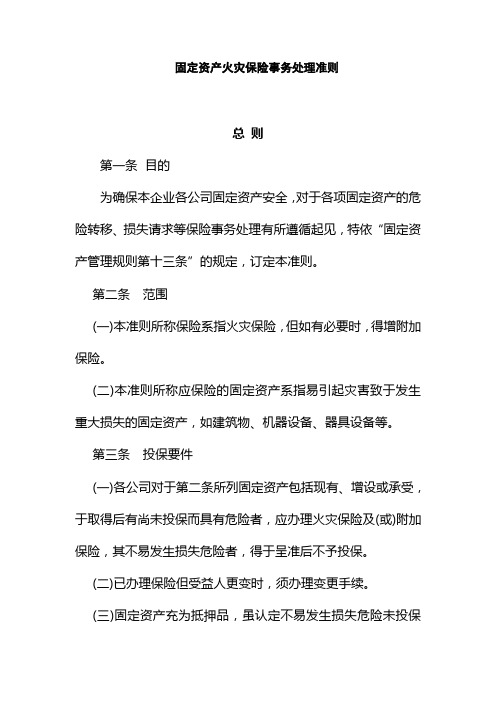 固定资产火灾保险事务处理准则

总 则

第一条 目的

为确保本企业各公司固定资产安全，对于各项固定资产的危险转移、损失请求等保险事务处理有所遵循起见，特依“固定资产管理规则第十三条”的规定，订定本准则。

第二条 范围

(一)本准则所称保险系指火灾保险，但如有必要时，得增附加保险。

(二)本准则所称应保险的固定资产系指易引起灾害致于发生重大损失的固定资产，如建筑物、机器设备、器具设备等。

第三条 投保要件

(一)各公司对于第二条所列固定资产包括现有、增设或承受，于取得后有尚未投保而具有危险者，应办理火灾保险及(或)附加保险，其不易发生损失危险者，得于呈准后不予投保。

(二)已办理保险但受益人更变时，须办理变更手续。

(三)固定资产充为抵押品，虽认定不易发生损失危险未投保